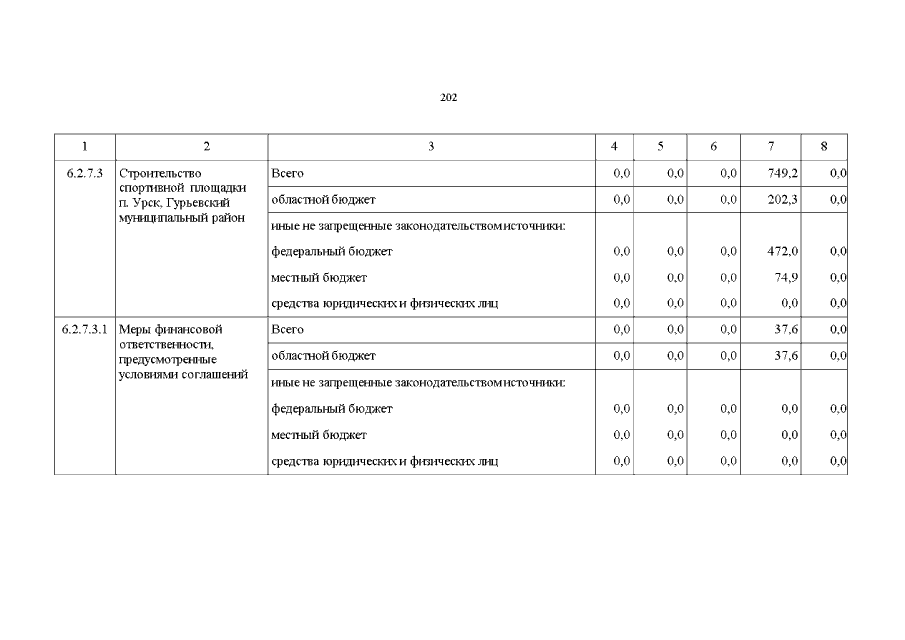 202

| 1 | 2 | 3 | 4 | 5 | 6 | 7 | 8 |
|---|---|---|---|---|---|---|---|
| 6.2.7.3 | Строительство спортивной площадки п. Урск, Гурьевский муниципальный район | Всего | 0,0 | 0,0 | 0,0 | 749,2 | 0,0 |
| | | областной бюджет | 0,0 | 0,0 | 0,0 | 202,3 | 0,0 |
| | | иные не запрещенные законодательством источники: | | | | | |
| | | федеральный бюджет | 0,0 | 0,0 | 0,0 | 472,0 | 0,0 |
| | | местный бюджет | 0,0 | 0,0 | 0,0 | 74,9 | 0,0 |
| | | средства юридических и физических лиц | 0,0 | 0,0 | 0,0 | 0,0 | 0,0 |
| 6.2.7.3.1 | Меры финансовой ответственности, предусмотренные условиями соглашений | Всего | 0,0 | 0,0 | 0,0 | 37,6 | 0,0 |
| | | областной бюджет | 0,0 | 0,0 | 0,0 | 37,6 | 0,0 |
| | | иные не запрещенные законодательством источники: | | | | | |
| | | федеральный бюджет | 0,0 | 0,0 | 0,0 | 0,0 | 0,0 |
| | | местный бюджет | 0,0 | 0,0 | 0,0 | 0,0 | 0,0 |
| | | средства юридических и физических лиц | 0,0 | 0,0 | 0,0 | 0,0 | 0,0 |